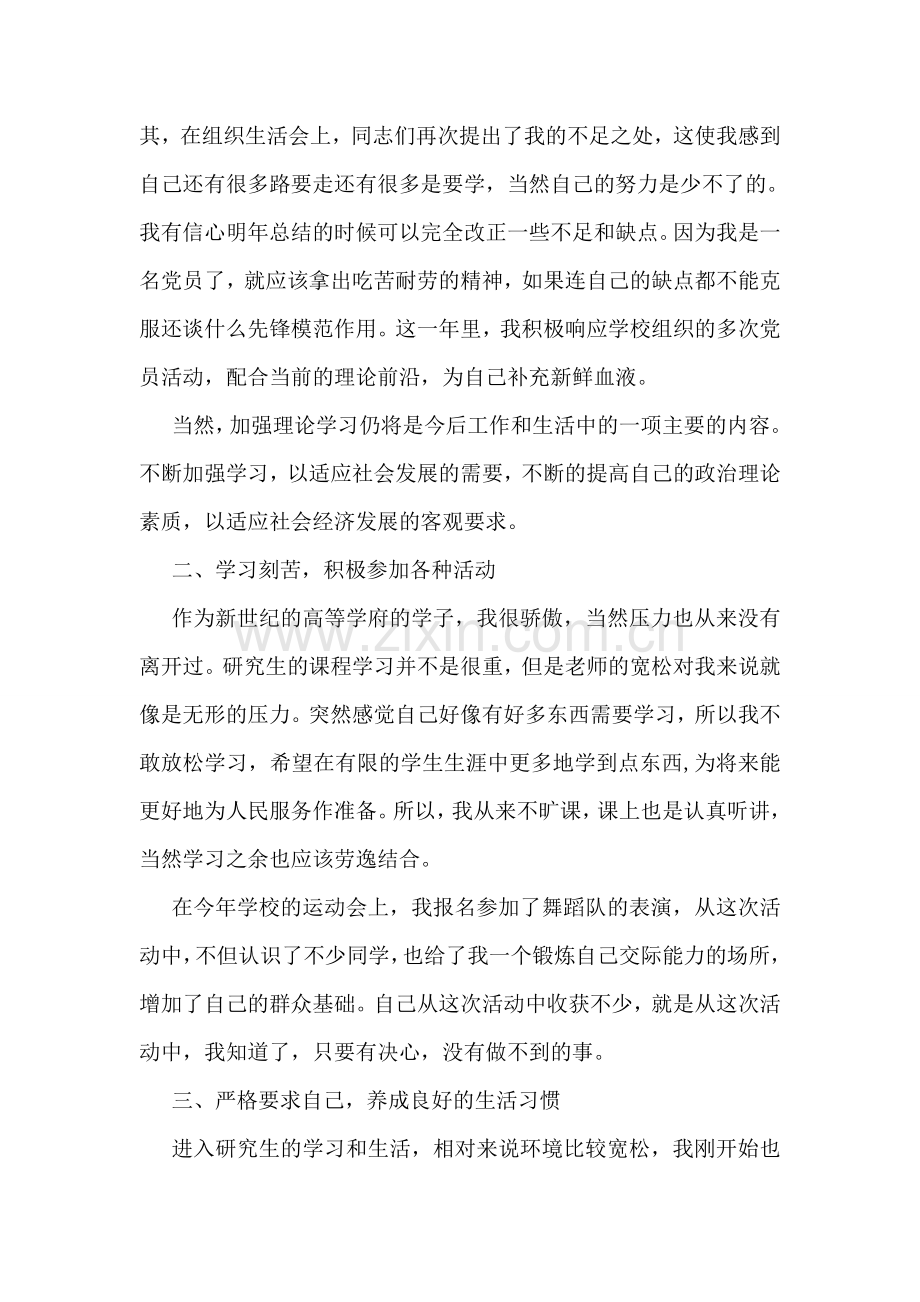 其，在组织生活会上，同志们再次提出了我的不足之处，这使我感到自己还有很多路要走还有很多是要学，当然自己的努力是少不了的。我有信心明年总结的时候可以完全改正一些不足和缺点。因为我是一名党员了，就应该拿出吃苦耐劳的精神，如果连自己的缺点都不能克服还谈什么先锋模范作用。这一年里，我积极响应学校组织的多次党员活动，配合当前的理论前沿，为自己补充新鲜血液。

当然，加强理论学习仍将是今后工作和生活中的一项主要的内容。不断加强学习，以适应社会发展的需要，不断的提高自己的政治理论素质，以适应社会经济发展的客观要求。

二、学习刻苦，积极参加各种活动

作为新世纪的高等学府的学子，我很骄傲，当然压力也从来没有离开过。研究生的课程学习并不是很重，但是老师的宽松对我来说就像是无形的压力。突然感觉自己好像有好多东西需要学习，所以我不敢放松学习，希望在有限的学生生涯中更多地学到点东西，为将来能更好地为人民服务作准备。所以，我从来不旷课，课上也是认真听讲，当然学习之余也应该劳逸结合。

在今年学校的运动会上，我报名参加了舞蹈队的表演，从这次活动中，不但认识了不少同学，也给了我一个锻炼自己交际能力的场所，增加了自己的群众基础。自己从这次活动中收获不少，就是从这次活动中，我知道了，只要有决心，没有做不到的事。

三、严格要求自己，养成良好的生活习惯

进入研究生的学习和生活，相对来说环境比较宽松，我刚开始也

www.zixin.com.cn